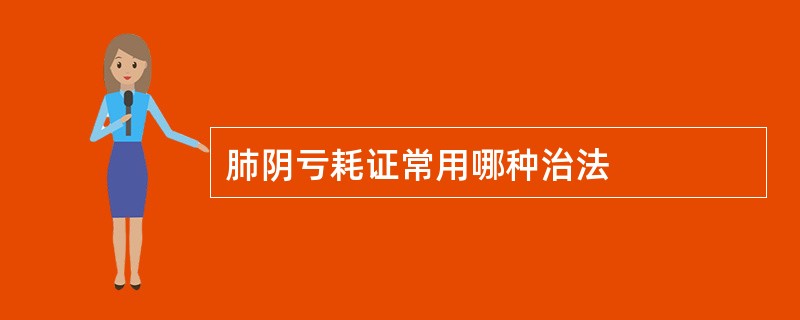 肺阴亏耗证常用哪种治法